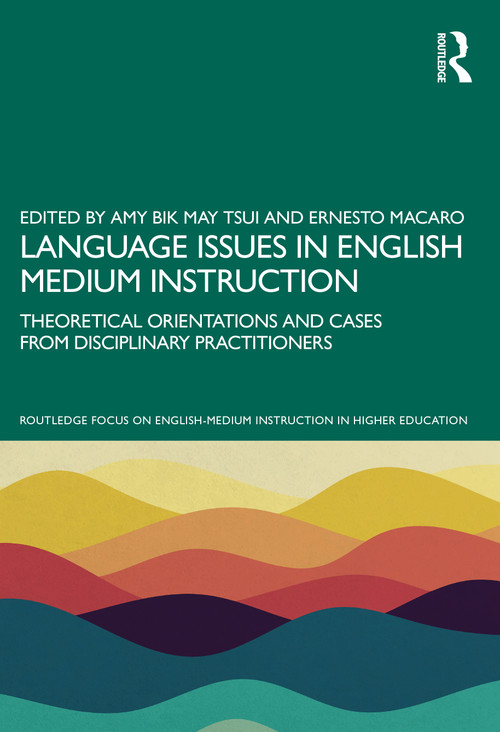 ROUTLEDGE

EDITED BY AMY BIK MAY TSUI AND ERNESTO MACARO

LANGUAGE ISSUES IN ENGLISH MEDIUM INSTRUCTION

THEORETICAL ORIENTATIONS AND CASES FROM DISCIPLINARY PRACTITIONERS

ROUTLEDGE FOCUS ON ENGLISH-MEDIUM INSTRUCTION IN HIGHER EDUCATION